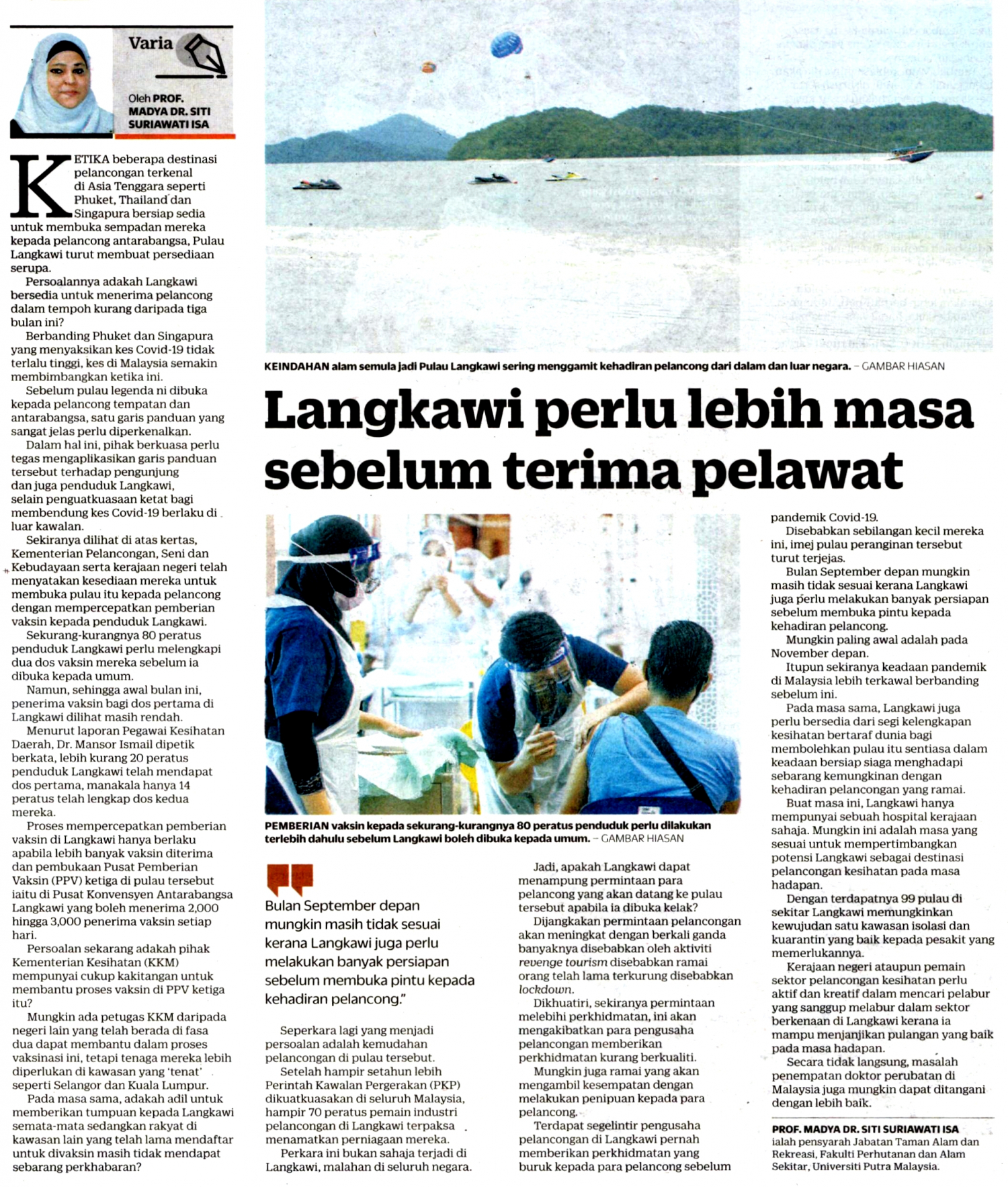 Varia

Oleh PROF. MADYA DR. SITI SURIAWATI ISA

KETIKA beberapa destinasi pelancongan terkenal di Asia Tenggara seperti Phuket, Thailand dan Singapura bersiap sedia untuk membuka sempadan mereka kepada pelancong antarabangsa, Pulau Langkawi turut membuat persediaan serupa.

Persoalannya adakah Langkawi bersedia untuk menerima pelancong dalam tempoh kurang daripada tiga bulan ini?

Berbanding Phuket dan Singapura yang menyaksikan kes Covid-19 tidak terlalu tinggi, kes di Malaysia semakin membimbangkan ketika ini.

Sebelum pulau legenda ni dibuka kepada pelancong tempatan dan antarabangsa, satu garis panduan yang sangat jelas perlu diperkenalkan.

Dalam hal ini, pihak berkuasa perlu tegas mengaplikasikan garis panduan tersebut terhadap pengunjung dan juga penduduk Langkawi, selain penguatkuasaan ketat bagi membendung kes Covid-19 berlaku di luar kawalan.

Sekiranya dilihat di atas kertas, Kementerian Pelancongan, Seni dan Kebudayaan serta kerajaan negeri telah menyatakan kesediaan mereka untuk membuka pulau itu kepada pelancong dengan mempercepatkan pemberian vaksin kepada penduduk Langkawi.

Sekurang-kurangnya 80 peratus penduduk Langkawi perlu melengkapi dua dos vaksin mereka sebelum ia dibuka kepada umum.

Namun, sehingga awal bulan ini, penerima vaksin bagi dos pertama di Langkawi dilihat masih rendah.

Menurut laporan Pegawai Kesihatan Daerah, Dr. Mansor Ismail dipetik berkata, lebih kurang 20 peratus penduduk Langkawi telah mendapat dos pertama, manakala hanya 14 peratus telah lengkap dos kedua mereka.

Proses mempercepatkan pemberian vaksin di Langkawi hanya berlaku apabila lebih banyak vaksin diterima dan pembukaan Pusat Pemberian Vaksin (PPV) ketiga di pulau tersebut iaitu di Pusat Konvensyen Antarabangsa Langkawi yang boleh menerima 2,000 hingga 3,000 penerima vaksin setiap hari.

Persoalan sekarang adakah pihak Kementerian Kesihatan (KKM) mempunyai cukup kakitangan untuk membantu proses vaksin di PPV ketiga itu?

Mungkin ada petugas KKM daripada negeri lain yang telah berada di fasa dua dapat membantu dalam proses vaksinasi ini, tetapi tenaga mereka lebih diperlukan di kawasan yang 'tenat' seperti Selangor dan Kuala Lumpur.

Pada masa sama, adakah adil untuk memberikan tumpuan kepada Langkawi semata-mata sedangkan rakyat di kawasan lain yang telah lama mendaftar untuk divaksin masih tidak mendapat sebarang perkhabaran?

KEINDAHAN alam semula jadi Pulau Langkawi sering menggamit kehadiran pelancong dari dalam dan luar negara. – GAMBAR HIASAN

Langkawi perlu lebih masa sebelum terima pelawat

PEMBERIAN vaksin kepada sekurang-kurangnya 80 peratus penduduk perlu dilakukan terlebih dahulu sebelum Langkawi boleh dibuka kepada umum. – GAMBAR HIASAN

Bulan September depan mungkin masih tidak sesuai kerana Langkawi juga perlu melakukan banyak persiapan sebelum membuka pintu kepada kehadiran pelancong."

Seperkara lagi yang menjadi persoalan adalah kemudahan pelancongan di pulau tersebut.

Setelah hampir setahun lebih Perintah Kawalan Pergerakan (PKP) dikuatkuasakan di seluruh Malaysia, hampir 70 peratus pemain industri pelancongan di Langkawi terpaksa menamatkan perniagaan mereka.

Perkara ini bukan sahaja terjadi di Langkawi, malahan di seluruh negara.

Jadi, apakah Langkawi dapat menampung permintaan para pelancong yang akan datang ke pulau tersebut apabila ia dibuka kelak?

Dijangkakan permintaan pelancongan akan meningkat dengan berkali ganda banyaknya disebabkan oleh aktiviti revenge tourism disebabkan ramai orang telah lama terkurung disebabkan lockdown.

Dikhuatiri, sekiranya permintaan melebihi perkhidmatan, ini akan mengakibatkan para pengusaha pelancongan memberikan perkhidmatan kurang berkualiti.

Mungkin juga ramai yang akan mengambil kesempatan dengan melakukan penipuan kepada para pelancong.

Terdapat segelintir pengusaha pelancongan di Langkawi pernah memberikan perkhidmatan yang buruk kepada para pelancong sebelum pandemik Covid-19.

Disebabkan sebilangan kecil mereka ini, imej pulau peranginan tersebut turut terjejas.

Bulan September depan mungkin masih tidak sesuai kerana Langkawi juga perlu melakukan banyak persiapan sebelum membuka pintu kepada kehadiran pelancong.

Mungkin paling awal adalah pada November depan.

Itupun sekiranya keadaan pandemik di Malaysia lebih terkawal berbanding sebelum ini.

Pada masa sama, Langkawi juga perlu bersedia dari segi kelengkapan kesihatan bertaraf dunia bagi membolehkan pulau itu sentiasa dalam keadaan bersiap siaga menghadapi sebarang kemungkinan dengan kehadiran pelancongan yang ramai.

Buat masa ini, Langkawi hanya mempunyai sebuah hospital kerajaan sahaja. Mungkin ini adalah masa yang sesuai untuk mempertimbangkan potensi Langkawi sebagai destinasi pelancongan kesihatan pada masa hadapan.

Dengan terdapatnya 99 pulau di sekitar Langkawi memungkinkan kewujudan satu kawasan isolasi dan kuarantin yang baik kepada pesakit yang memerlukannya.

Kerajaan negeri ataupun pemain sektor pelancongan kesihatan perlu aktif dan kreatif dalam mencari pelabur yang sanggup melabur dalam sektor berkenaan di Langkawi kerana ia mampu menjanjikan pulangan yang baik pada masa hadapan.

Secara tidak langsung, masalah penempatan doktor perubatan di Malaysia juga mungkin dapat ditangani dengan lebih baik.

PROF. MADYA DR. SITI SURIAWATI ISA ialah pensyarah Jabatan Taman Alam dan Rekreasi, Fakulti Perhutanan dan Alam Sekitar, Universiti Putra Malaysia.